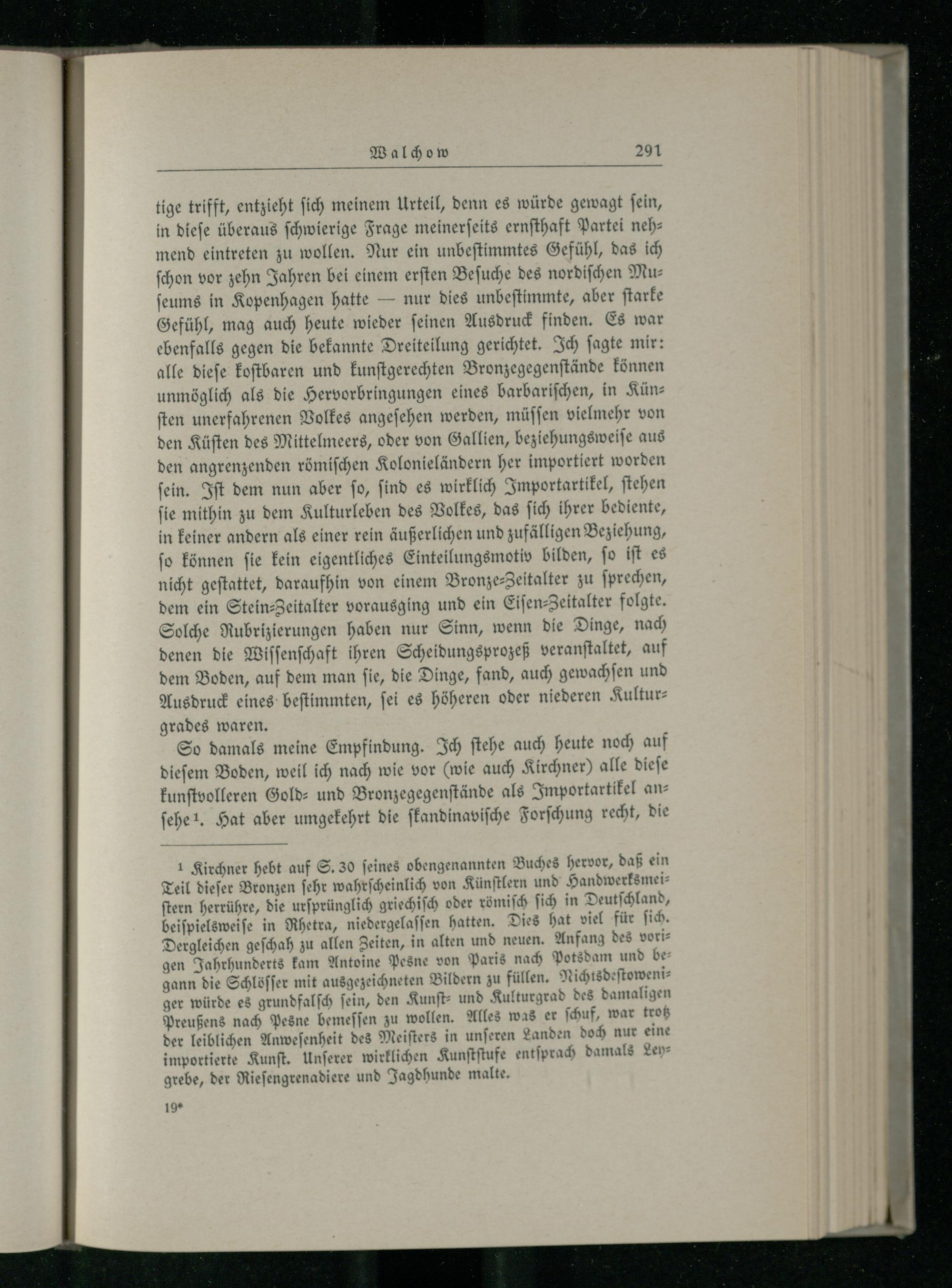 Walchow 291

tige trifft, entzieht sich meinem Urteil, denn es würde gewagt sein, in diese überaus schwierige Frage meinerseits ernsthaft Partei nehmend eintreten zu wollen. Nur ein unbestimmtes Gefühl, das ich schon vor zehn Jahren bei einem ersten Besuche des nordischen Museums in Kopenhagen hatte — nur dies unbestimmte, aber starke Gefühl, mag auch heute wieder seinen Ausdruck finden. Es war ebenfalls gegen die bekannte Dreiteilung gerichtet. Ich sagte mir: alle diese kostbaren und kunstgerechten Bronzegegenstände können unmöglich als die Hervorbringungen eines barbarischen, in Künsten unerfahrenen Volkes angesehen werden, müssen vielmehr von den Küsten des Mittelmeers, oder von Gallien, beziehungsweise aus den angrenzenden römischen Kolonieländern her importiert worden sein. Ist dem nun aber so, sind es wirklich Importartikel, stehen sie mithin zu dem Kulturleben des Volkes, das sich ihrer bediente, in keiner andern als einer rein äußerlichen und zufälligen Beziehung, so können sie kein eigentliches Einteilungsmotiv bilden, so ist es nicht gestattet, daraufhin von einem Bronze-Zeitalter zu sprechen, dem ein Stein-Zeitalter vorausging und ein Eisen-Zeitalter folgte. Solche Rubrizierungen haben nur Sinn, wenn die Dinge, nach denen die Wissenschaft ihren Scheidungsprozeß veranstaltet, auf dem Boden, auf dem man sie, die Dinge, fand, auch gewachsen und Ausdruck eines bestimmten, sei es höheren oder niederen Kulturgrades waren.

So damals meine Empfindung. Ich stehe auch heute noch auf diesem Boden, weil ich nach wie vor (wie auch Kirchner) alle diese kunstvolleren Gold- und Bronzegegenstände als Importartikel ansehe¹. Hat aber umgekehrt die skandinavische Forschung recht, die

¹ Kirchner hebt auf S. 30 seines obengenannten Buches hervor, daß ein Teil dieser Bronzen sehr wahrscheinlich von Künstlern und Handwerksmeistern herrühre, die ursprünglich griechisch oder römisch sich in Deutschland, beispielsweise in Rhetra, niedergelassen hatten. Dies hat viel für sich. Dergleichen geschah zu allen Zeiten, in alten und neuen. Anfang des vorigen Jahrhunderts kam Antoine Pesne von Paris nach Potsdam und begann die Schlösser mit ausgezeichneten Bildern zu füllen. Nichtsdestoweniger würde es grundfalsch sein, den Kunst- und Kulturgrad des damaligen Preußens nach Pesne bemessen zu wollen. Alles was er schuf, war trotz der leiblichen Anwesenheit des Meisters in unseren Landen doch nur eine importierte Kunst. Unserer wirklichen Kunststufe entsprach damals Leygrebe, der Riesengrenadiere und Jagdhunde malte.

19*